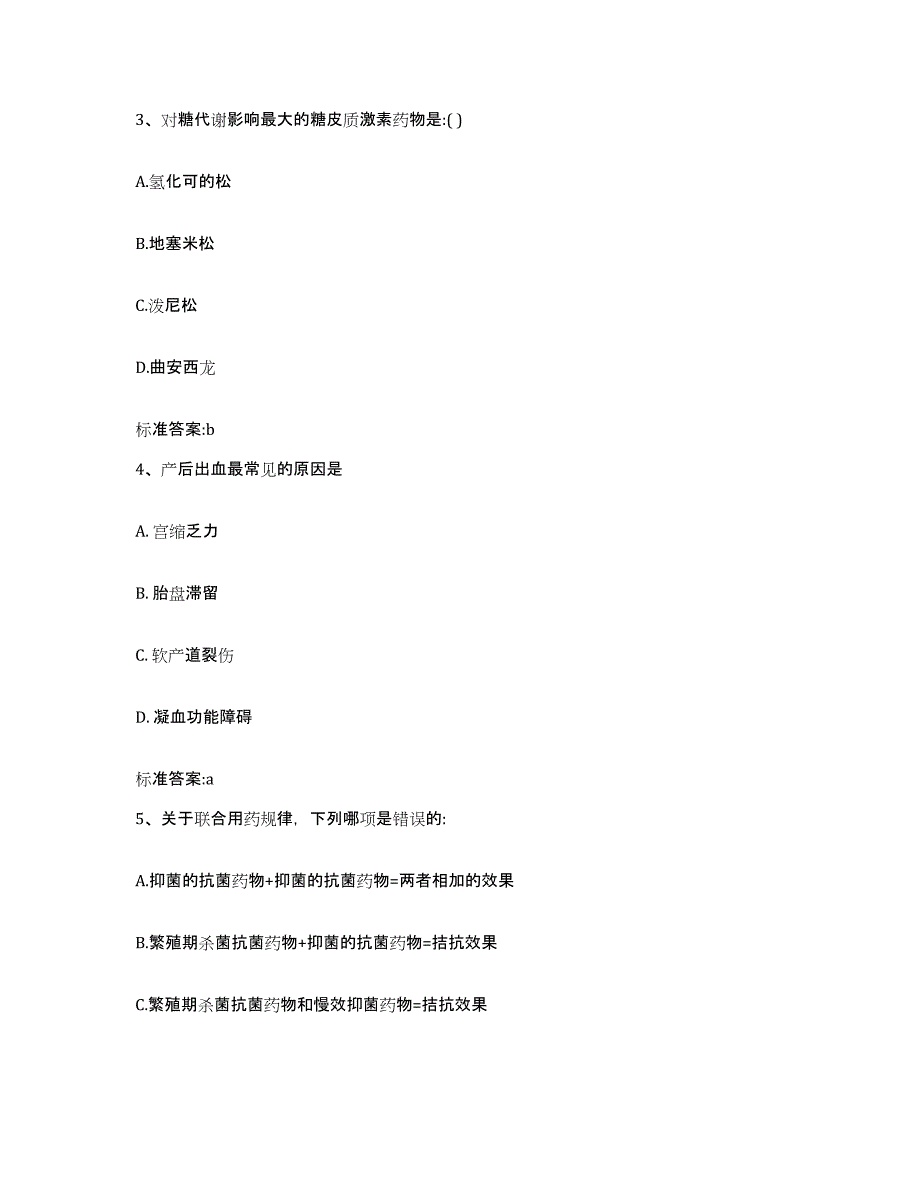 3、对糖代谢影响最大的糖皮质激素药物是:( )

A.氢化可的松

B.地塞米松

C.泼尼松

D.曲安西龙

标准答案:b

4、产后出血最常见的原因是

A. 宫缩乏力

B. 胎盘滞留

C. 软产道裂伤

D. 凝血功能障碍

标准答案:a

5、关于联合用药规律，下列哪项是错误的:

A.抑菌的抗菌药物+抑菌的抗菌药物=两者相加的效果

B.繁殖期杀菌抗菌药物+抑菌的抗菌药物=拮抗效果

C.繁殖期杀菌抗菌药物和慢效抑菌药物=拮抗效果